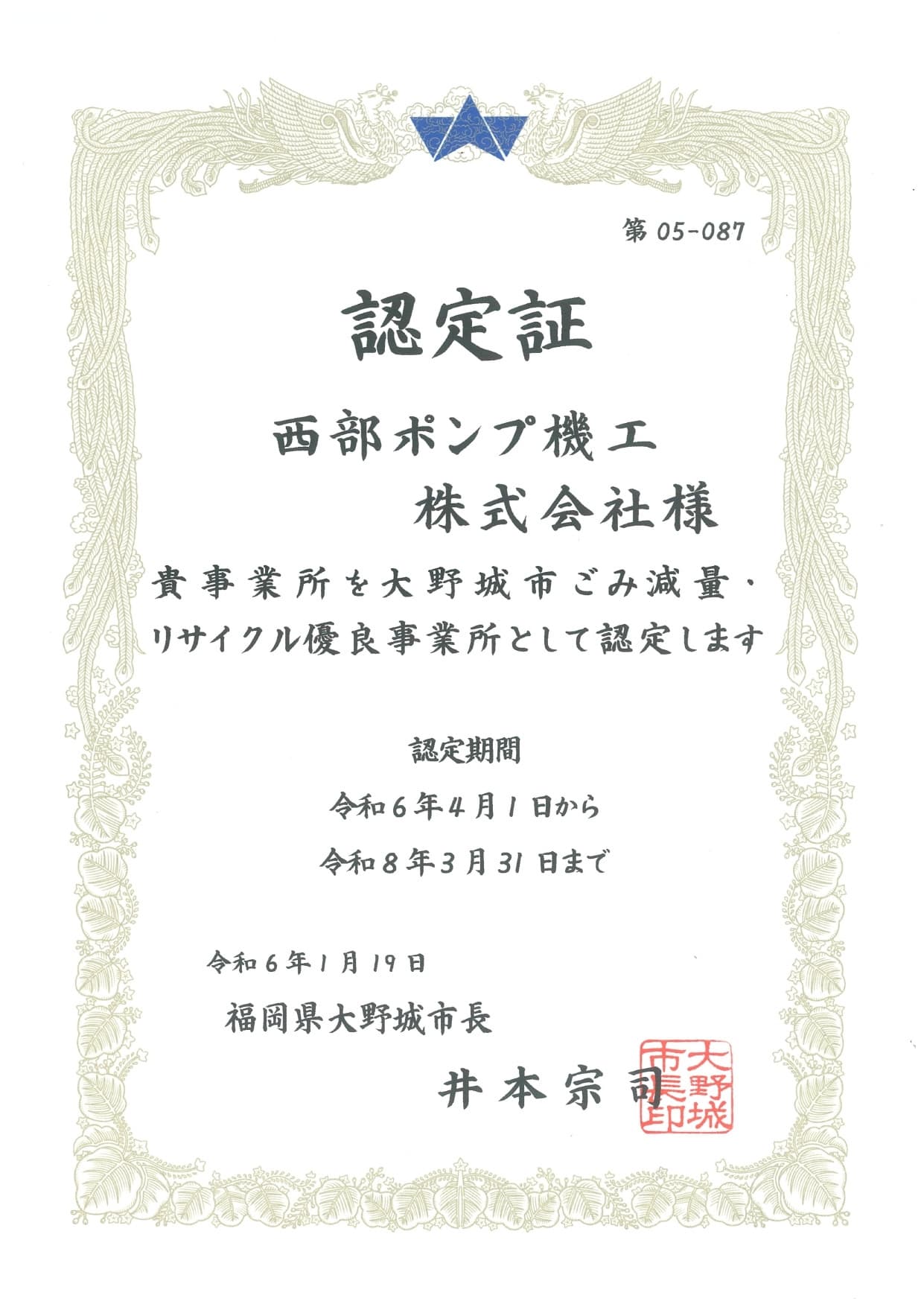 第 05-087

認定証

西部ポンプ機工
株式会社様

貴事業所を大野城市ごみ減量・リサイクル優良事業所として認定します

認定期間
令和6年4月1日から
令和8年3月31日まで

令和6年1月19日
福岡県大野城市長
井本宗司

大野城市長印